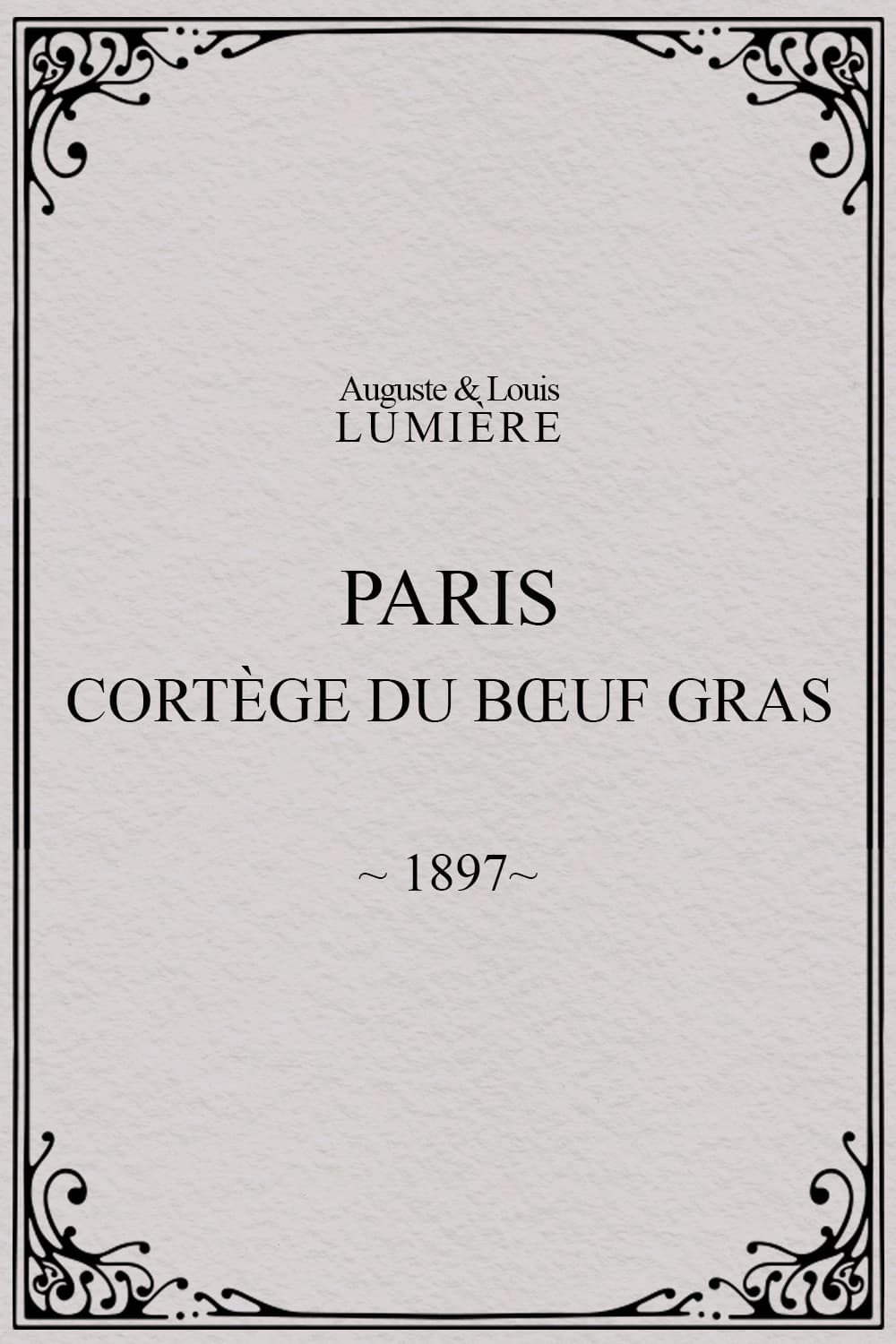 Auguste & Louis
LUMIÈRE

PARIS
CORTÈGE DU BŒUF GRAS

~ 1897~